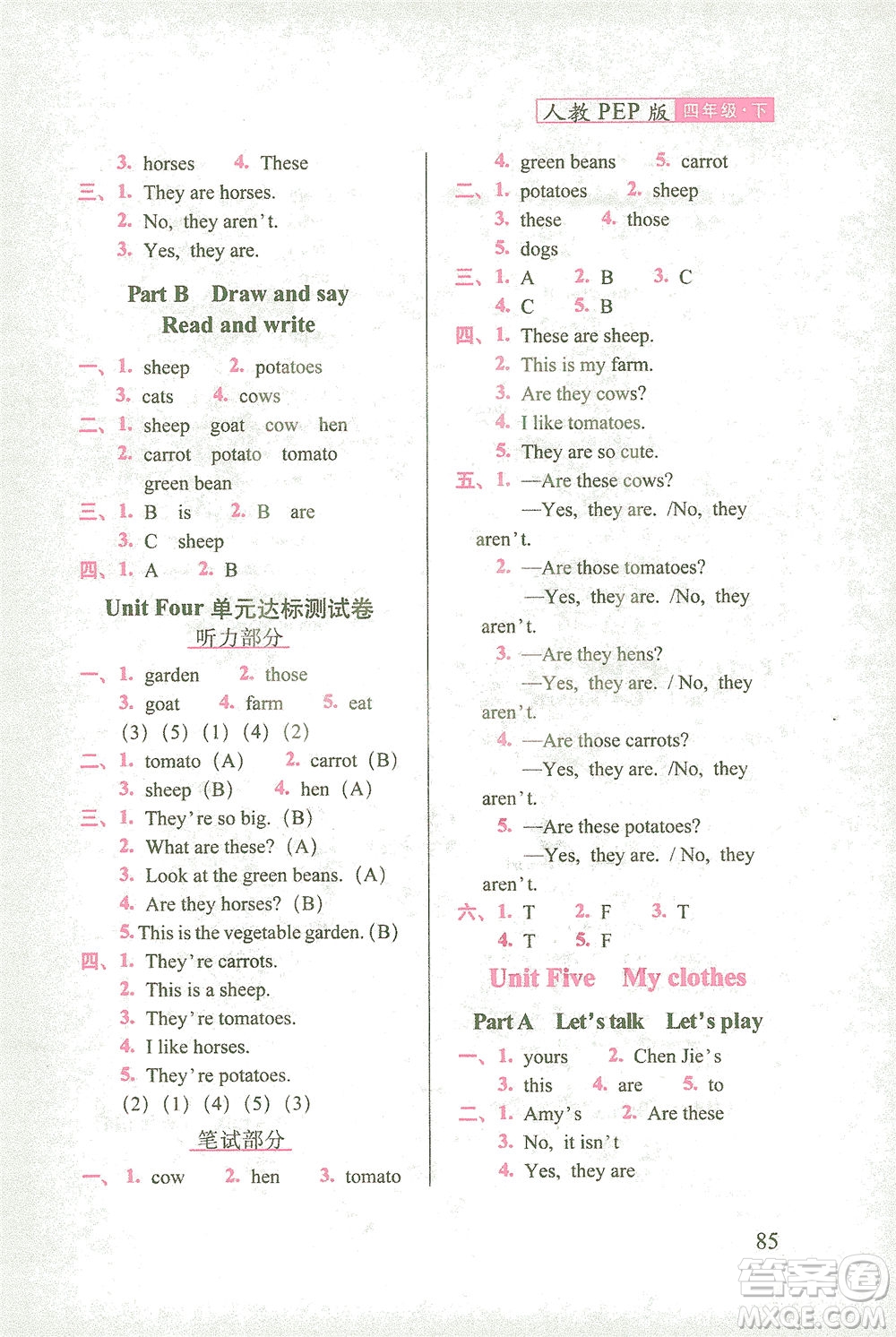 人教 PEP 版 四年级·下

3. horses 4. These
三、1. They are horses.
2. No, they aren't.
3. Yes, they are.

Part B Draw and say
Read and write

一、1. sheep 2. potatoes
3. cats 4. cows
二、1. sheep goat cow hen
2. carrot potato tomato green bean
三、1. B is 2. B are
3. C sheep
四、1. A 2. B

Unit Four 单元达标测试卷
听力部分

一、1. garden 2. those
3. goat 4. farm 5. eat
(3) (5) (1) (4) (2)
二、1. tomato (A) 2. carrot (B)
3. sheep (B) 4. hen (A)
三、1. They're so big. (B)
2. What are these? (A)
3. Look at the green beans. (A)
4. Are they horses? (B)
5. This is the vegetable garden. (B)
四、1. They're carrots.
2. This is a sheep.
3. They're tomatoes.
4. I like horses.
5. They're potatoes.
(2) (1) (4) (5) (3)

笔试部分

一、1. cow 2. hen 3. tomato
4. green beans 5. carrot
二、1. potatoes 2. sheep
3. these 4. those
5. dogs
三、1. A 2. B 3. C
4. C 5. B
四、1. These are sheep.
2. This is my farm.
3. Are they cows?
4. I like tomatoes.
5. They are so cute.
五、1. —Are these cows?
—Yes, they are. /No, they aren't.
2. —Are those tomatoes?
—Yes, they are. /No, they aren't.
3. —Are they hens?
—Yes, they are. / No, they aren't.
4. —Are those carrots?
—Yes, they are. /No, they aren't.
5. —Are these potatoes?
—Yes, they are. / No, they aren't.
六、1. T 2. F 3. T
4. T 5. F

Unit Five My clothes

Part A Let's talk Let's play

一、1. yours 2. Chen Jie's
3. this 4. are 5. to
二、1. Amy's 2. Are these
3. No, it isn't
4. Yes, they are

85

答案圈 MXQE.COM